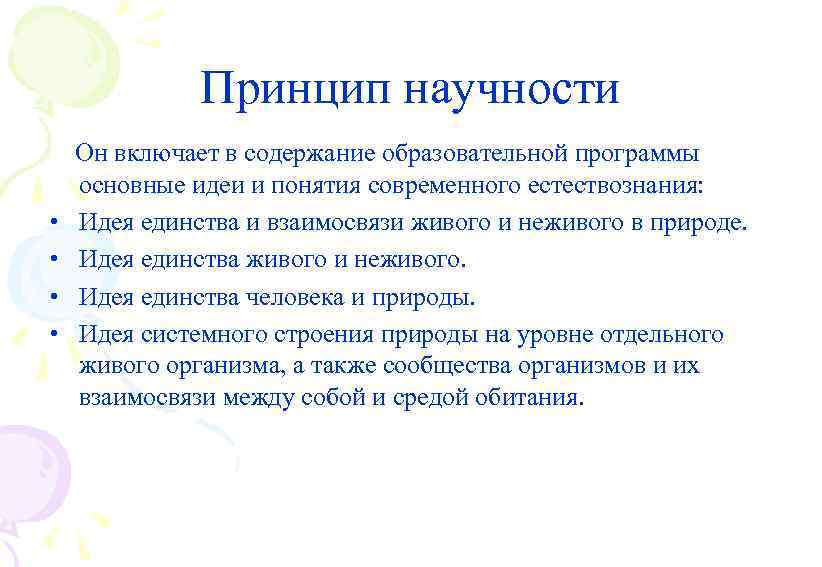 Принцип научности

Он включает в содержание образовательной программы основные идеи и понятия современного естествознания:

• Идея единства и взаимосвязи живого и неживого в природе.
• Идея единства живого и неживого.
• Идея единства человека и природы.
• Идея системного строения природы на уровне отдельного живого организма, а также сообщества организмов и их взаимосвязи между собой и средой обитания.